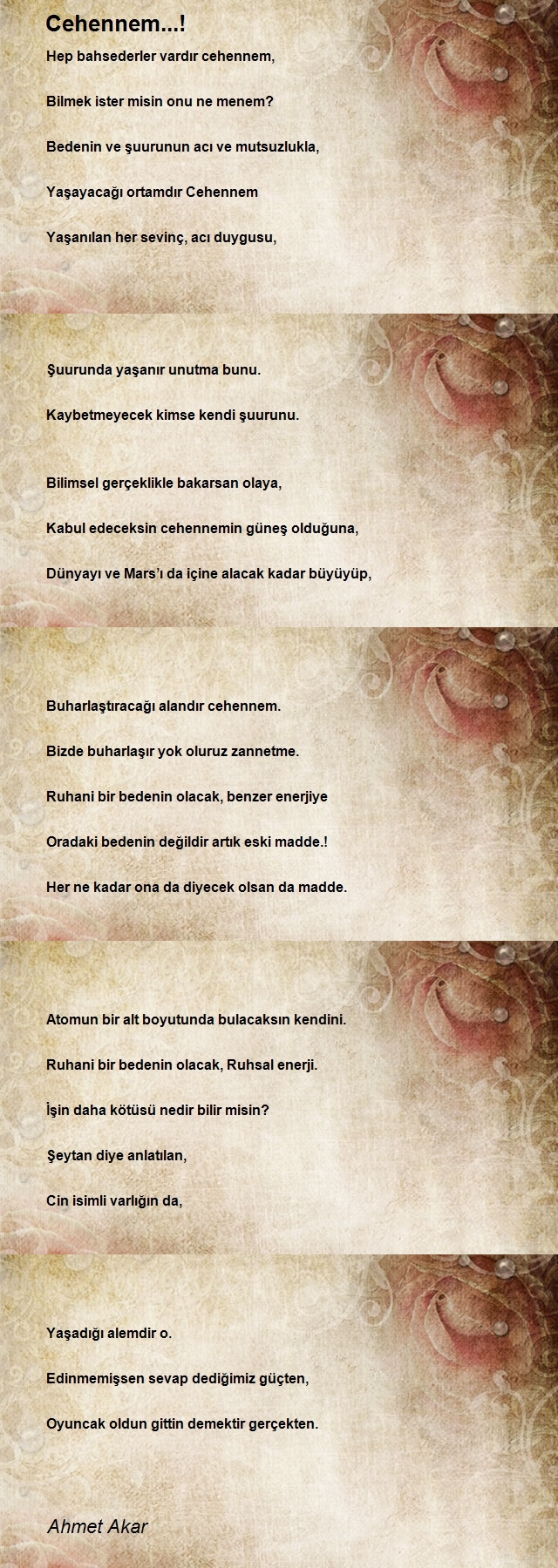 Cehennem...!

Hep bahsederler vardır cehennem,

Bilmek ister misin onu ne menem?

Bedenin ve şuurunun acı ve mutsuzlukla,

Yaşayacağı ortamdır Cehennem

Yaşanılan her sevinç, acı duygusu,

Şuurunda yaşanır unutma bunu.

Kaybetmeyecek kimse kendi şuurunu.

Bilimsel gerçeklikle bakarsan olaya,

Kabul edeceksin cehennemin güneş olduğuna,

Dünyayı ve Mars'ı da içine alacak kadar büyüyüp,

Buharlaştıracağı alandır cehennem.

Bizde buharlaşır yok oluruz zannetme.

Ruhani bir bedenin olacak, benzer enerjiye

Oradaki bedenin değildir artık eski madde.!

Her ne kadar ona da diyecek olsan da madde.

Atomun bir alt boyutunda bulacaksın kendini.

Ruhani bir bedenin olacak, Ruhsal enerji.

İşin daha kötüsü nedir bilir misin?

Şeytan diye anlatılan,

Cin isimli varlığın da,

Yaşadığı alemdir o.

Edinmemişsen sevap dediğimiz güçten,

Oyuncak oldun gittin demektir gerçekten.

Ahmet Akar